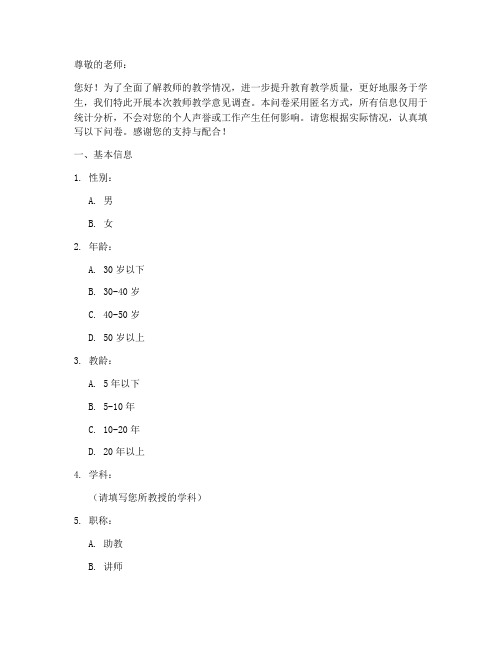 尊敬的老师：

您好！为了全面了解教师的教学情况，进一步提升教育教学质量，更好地服务于学生，我们特此开展本次教师教学意见调查。本问卷采用匿名方式，所有信息仅用于统计分析，不会对您的个人声誉或工作产生任何影响。请您根据实际情况，认真填写以下问卷。感谢您的支持与配合！

一、基本信息

1. 性别：

A. 男

B. 女

2. 年龄：

A. 30 岁以下

B. 30-40 岁

C. 40-50 岁

D. 50 岁以上

3. 教龄：

A. 5 年以下

B. 5-10 年

C. 10-20 年

D. 20 年以上

4. 学科：

（请填写您所教授的学科）

5. 职称：

A. 助教

B. 讲师